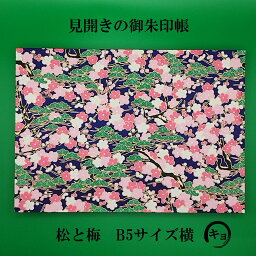 見開きの御朱印帳

松と梅　B5サイズ横

キョ